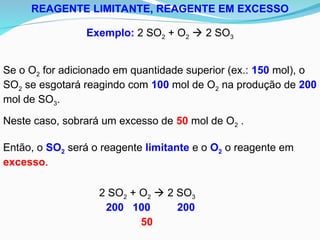 REAGENTE LIMITANTE, REAGENTE EM EXCESSO

Exemplo: $2\ SO_2 + O_2 \rightarrow 2\ SO_3$

Se o $O_2$ for adicionado em quantidade superior (ex.: 150 mol), o $SO_2$ se esgotará reagindo com 100 mol de $O_2$ na produção de 200 mol de $SO_3$.

Neste caso, sobrará um excesso de 50 mol de $O_2$ .

Então, o $SO_2$ será o reagente limitante e o $O_2$ o reagente em excesso.

$2\ SO_2 + O_2 \rightarrow 2\ SO_3$
200 100 200
50